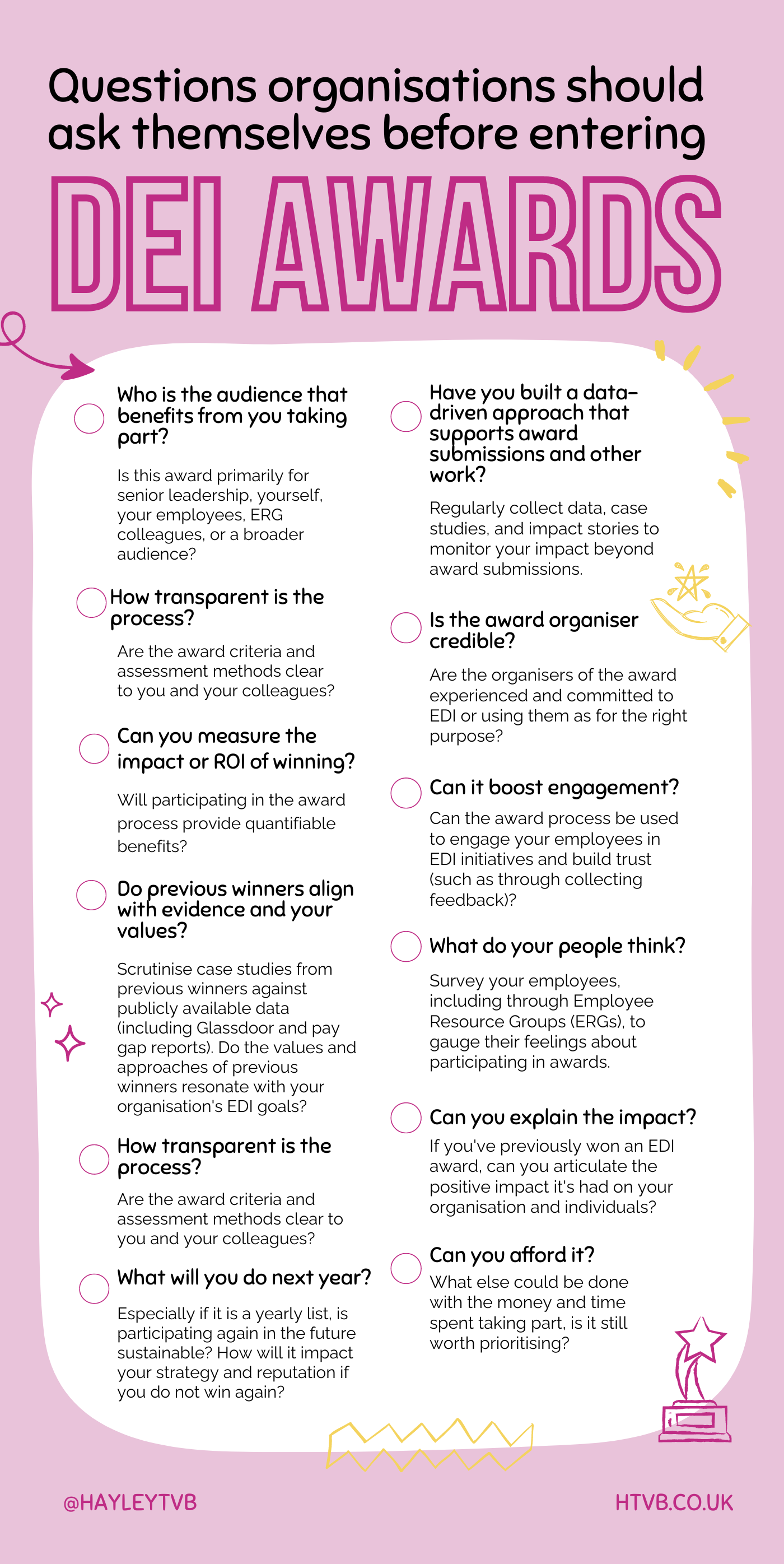 Questions organisations should ask themselves before entering

DEI AWARDS

Who is the audience that benefits from you taking part?

Is this award primarily for senior leadership, yourself, your employees, ERG colleagues, or a broader audience?

How transparent is the process?

Are the award criteria and assessment methods clear to you and your colleagues?

Can you measure the impact or ROI of winning?

Will participating in the award process provide quantifiable benefits?

Do previous winners align with evidence and your values?

Scrutinise case studies from previous winners against publicly available data (including Glassdoor and pay gap reports). Do the values and approaches of previous winners resonate with your organisation's EDI goals?

How transparent is the process?

Are the award criteria and assessment methods clear to you and your colleagues?

What will you do next year?

Especially if it is a yearly list, is participating again in the future sustainable? How will it impact your strategy and reputation if you do not win again?

Have you built a data-driven approach that supports award submissions and other work?

Regularly collect data, case studies, and impact stories to monitor your impact beyond award submissions.

Is the award organiser credible?

Are the organisers of the award experienced and committed to EDI or using them as for the right purpose?

Can it boost engagement?

Can the award process be used to engage your employees in EDI initiatives and build trust (such as through collecting feedback)?

What do your people think?

Survey your employees, including through Employee Resource Groups (ERGs), to gauge their feelings about participating in awards.

Can you explain the impact?

If you've previously won an EDI award, can you articulate the positive impact it's had on your organisation and individuals?

Can you afford it?

What else could be done with the money and time spent taking part, is it still worth prioritising?

@HAYLEYTVB

HTVB.CO.UK